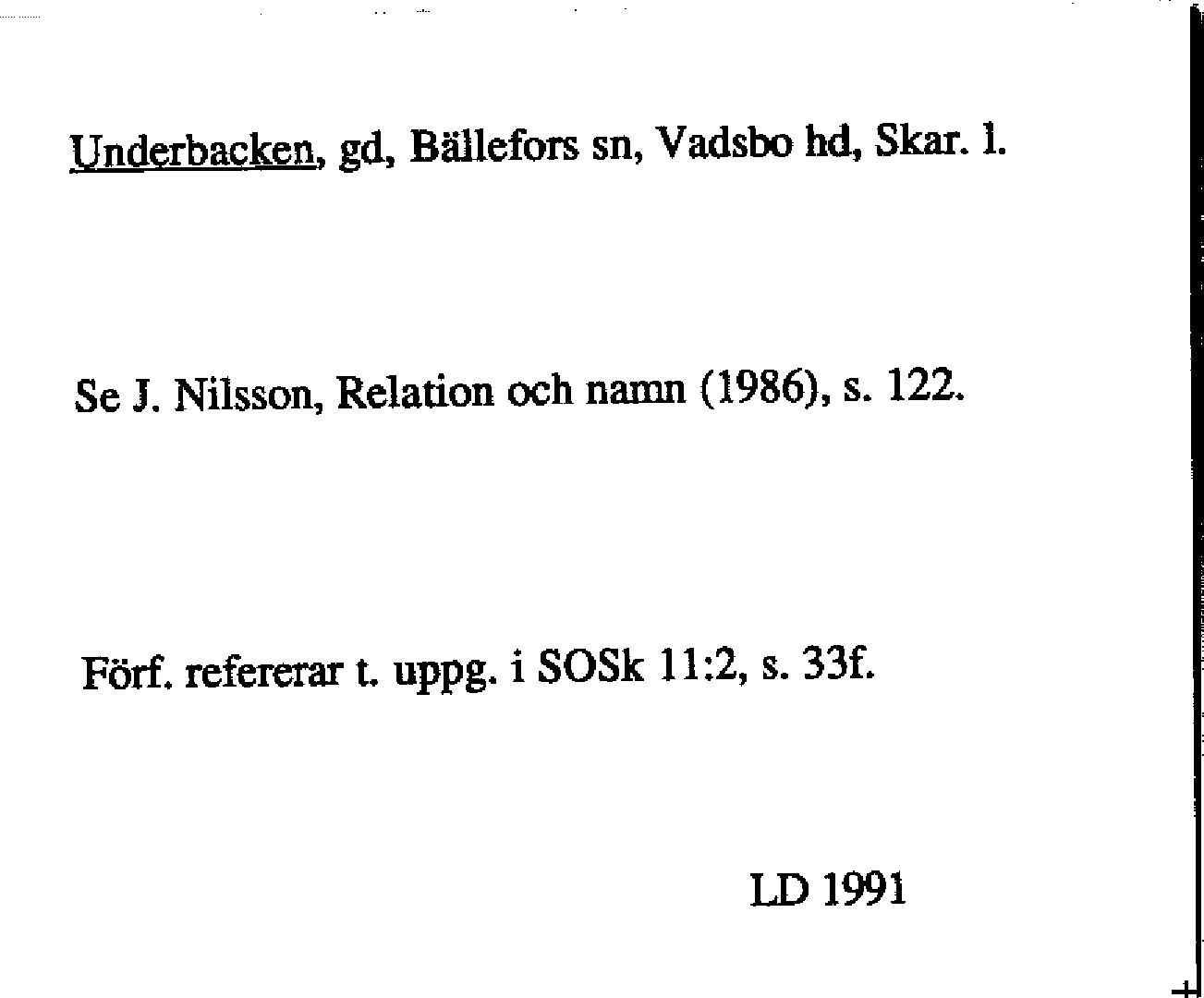 Underbacken, gd, Bällefors sn, Vadsbo hd, Skar. l.

Se J. Nilsson, Relation och namn (1986), s. 122.

Förf. refererar t. uppg. i SOSk 11:2, s. 33f.

LD 1991